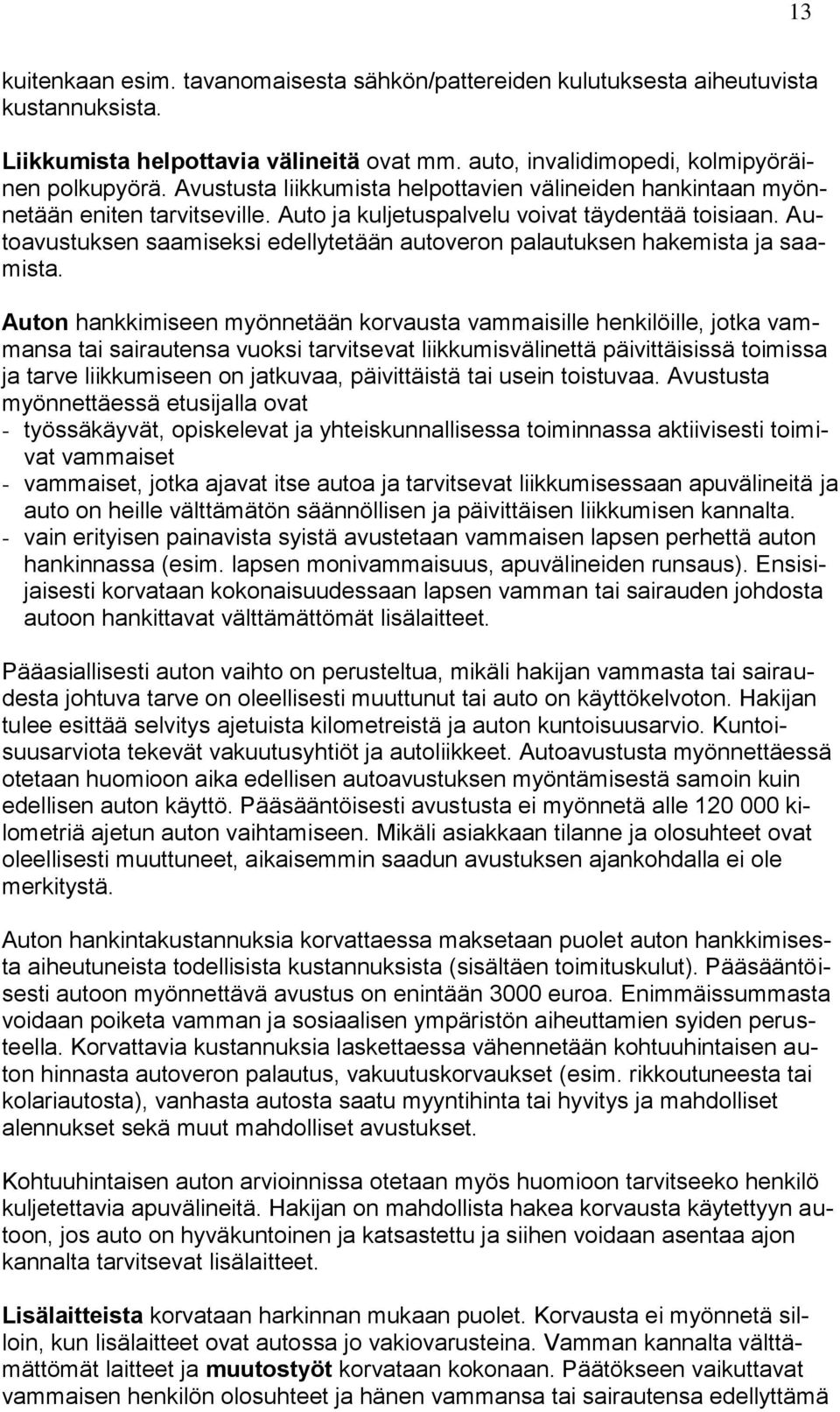 13

kuitenkaan esim. tavanomaisesta sähkön/pattereiden kulutuksesta aiheutuvista kustannuksista.

Liikkumista helpottavia välineitä ovat mm. auto, invalidimopedi, kolmipyöräinen polkupyörä. Avustusta liikkumista helpottavien välineiden hankintaan myönnetään eniten tarvitseville. Auto ja kuljetuspalvelu voivat täydentää toisiaan. Autoavustuksen saamiseksi edellytetään autoveron palautuksen hakemista ja saamista.

Auton hankkimiseen myönnetään korvausta vammaisille henkilöille, jotka vammansa tai sairautensa vuoksi tarvitsevat liikkumisvälinettä päivittäisissä toimissa ja tarve liikkumiseen on jatkuvaa, päivittäistä tai usein toistuvaa. Avustusta myönnettäessä etusijalla ovat
- työssäkäyvät, opiskelevat ja yhteiskunnallisessa toiminnassa aktiivisesti toimivat vammaiset
- vammaiset, jotka ajavat itse autoa ja tarvitsevat liikkumisessaan apuvälineitä ja auto on heille välttämätön säännöllisen ja päivittäisen liikkumisen kannalta.
- vain erityisen painavista syistä avustetaan vammaisen lapsen perhettä auton hankinnassa (esim. lapsen monivammaisuus, apuvälineiden runsaus). Ensisijaisesti korvataan kokonaisuudessaan lapsen vamman tai sairauden johdosta autoon hankittavat välttämättömät lisälaitteet.

Pääasiallisesti auton vaihto on perusteltua, mikäli hakijan vammasta tai sairaudesta johtuva tarve on oleellisesti muuttunut tai auto on käyttökelvoton. Hakijan tulee esittää selvitys ajetuista kilometreistä ja auton kuntoisuusarvio. Kuntoisuusarviota tekevät vakuutusyhtiöt ja autoliikkeet. Autoavustusta myönnettäessä otetaan huomioon aika edellisen autoavustuksen myöntämisestä samoin kuin edellisen auton käyttö. Pääsääntöisesti avustusta ei myönnetä alle 120 000 kilometriä ajetun auton vaihtamiseen. Mikäli asiakkaan tilanne ja olosuhteet ovat oleellisesti muuttuneet, aikaisemmin saadun avustuksen ajankohdalla ei ole merkitystä.

Auton hankintakustannuksia korvattaessa maksetaan puolet auton hankkimisesta aiheutuneista todellisista kustannuksista (sisältäen toimituskulut). Pääsääntöisesti autoon myönnettävä avustus on enintään 3000 euroa. Enimmäissummasta voidaan poiketa vamman ja sosiaalisen ympäristön aiheuttamien syiden perusteella. Korvattavia kustannuksia laskettaessa vähennetään kohtuuhintaisen auton hinnasta autoveron palautus, vakuutuskorvaukset (esim. rikkoutuneesta tai kolariautosta), vanhasta autosta saatu myyntihinta tai hyvitys ja mahdolliset alennukset sekä muut mahdolliset avustukset.

Kohtuuhintaisen auton arvioinnissa otetaan myös huomioon tarvitseeko henkilö kuljetettavia apuvälineitä. Hakijan on mahdollista hakea korvausta käytettyyn autoon, jos auto on hyväkuntoinen ja katsastettu ja siihen voidaan asentaa ajon kannalta tarvitsevat lisälaitteet.

Lisälaitteista korvataan harkinnan mukaan puolet. Korvausta ei myönnetä silloin, kun lisälaitteet ovat autossa jo vakiovarusteina. Vamman kannalta välttämättömät laitteet ja muutostyöt korvataan kokonaan. Päätökseen vaikuttavat vammaisen henkilön olosuhteet ja hänen vammansa tai sairautensa edellyttämä